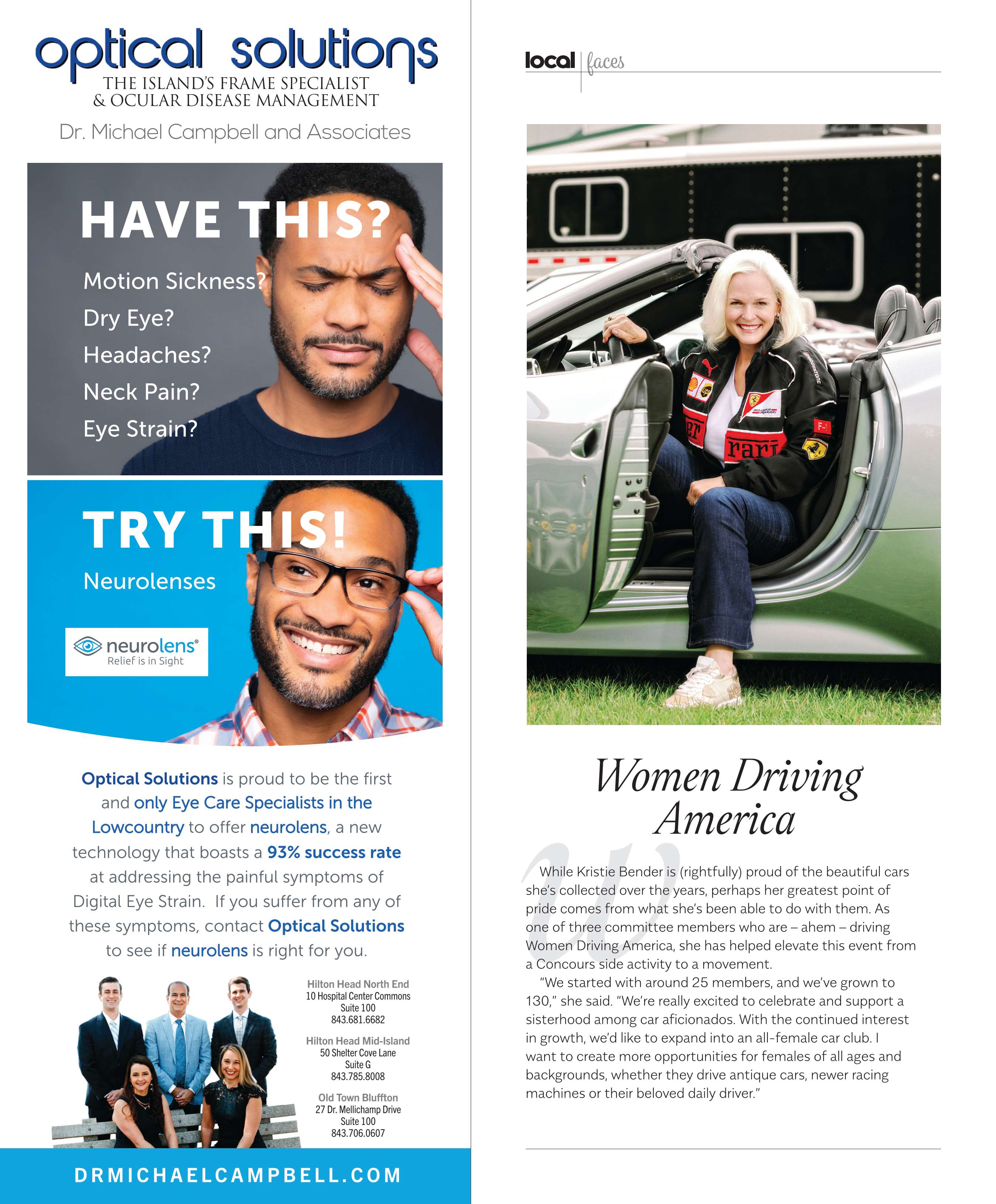 optical solutions
THE ISLAND'S FRAME SPECIALIST
& OCULAR DISEASE MANAGEMENT

Dr. Michael Campbell and Associates

HAVE THIS?

Motion Sickness?
Dry Eye?
Headaches?
Neck Pain?
Eye Strain?

TRY THIS!

Neurolenses

neurolens®
Relief is in Sight

Optical Solutions is proud to be the first and only Eye Care Specialists in the Lowcountry to offer neurolens, a new technology that boasts a 93% success rate at addressing the painful symptoms of Digital Eye Strain. If you suffer from any of these symptoms, contact Optical Solutions to see if neurolens is right for you.

Hilton Head North End
10 Hospital Center Commons
Suite 100
843.681.6682

Hilton Head Mid-Island
50 Shelter Cove Lane
Suite G
843.785.8008

Old Town Bluffton
27 Dr. Mellichamp Drive
Suite 100
843.706.0607

DRMICHAELCAMPBELL.COM

local faces

Women Driving America

While Kristie Bender is (rightfully) proud of the beautiful cars she's collected over the years, perhaps her greatest point of pride comes from what she's been able to do with them. As one of three committee members who are – ahem – driving Women Driving America, she has helped elevate this event from a Concours side activity to a movement.

"We started with around 25 members, and we've grown to 130," she said. "We're really excited to celebrate and support a sisterhood among car aficionados. With the continued interest in growth, we'd like to expand into an all-female car club. I want to create more opportunities for females of all ages and backgrounds, whether they drive antique cars, newer racing machines or their beloved daily driver."